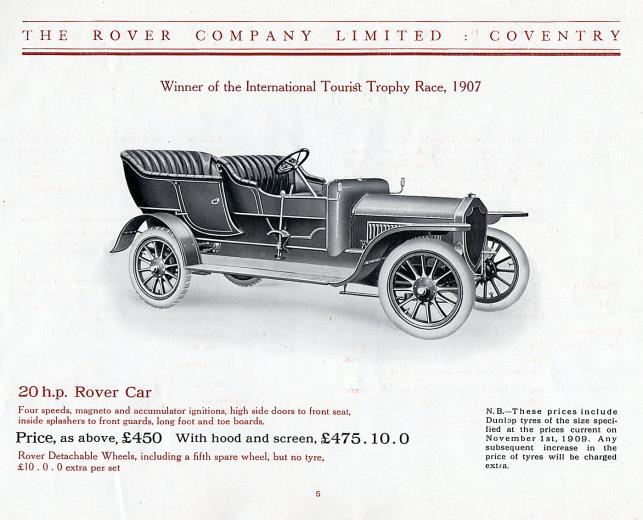 THE ROVER COMPANY LIMITED : COVENTRY

Winner of the International Tourist Trophy Race, 1907

20 h.p. Rover Car

Four speeds, magneto and accumulator ignitions, high side doors to front seat, inside splashers to front guards, long foot and toe boards.

Price, as above, £450 With hood and screen, £475.10.0

Rover Detachable Wheels, including a fifth spare wheel, but no tyre, £10 . 0 . 0 extra per set

N.B.—These prices include Dunlop tyres of the size specified at the prices current on November 1st, 1909. Any subsequent increase in the price of tyres will be charged extra.

5